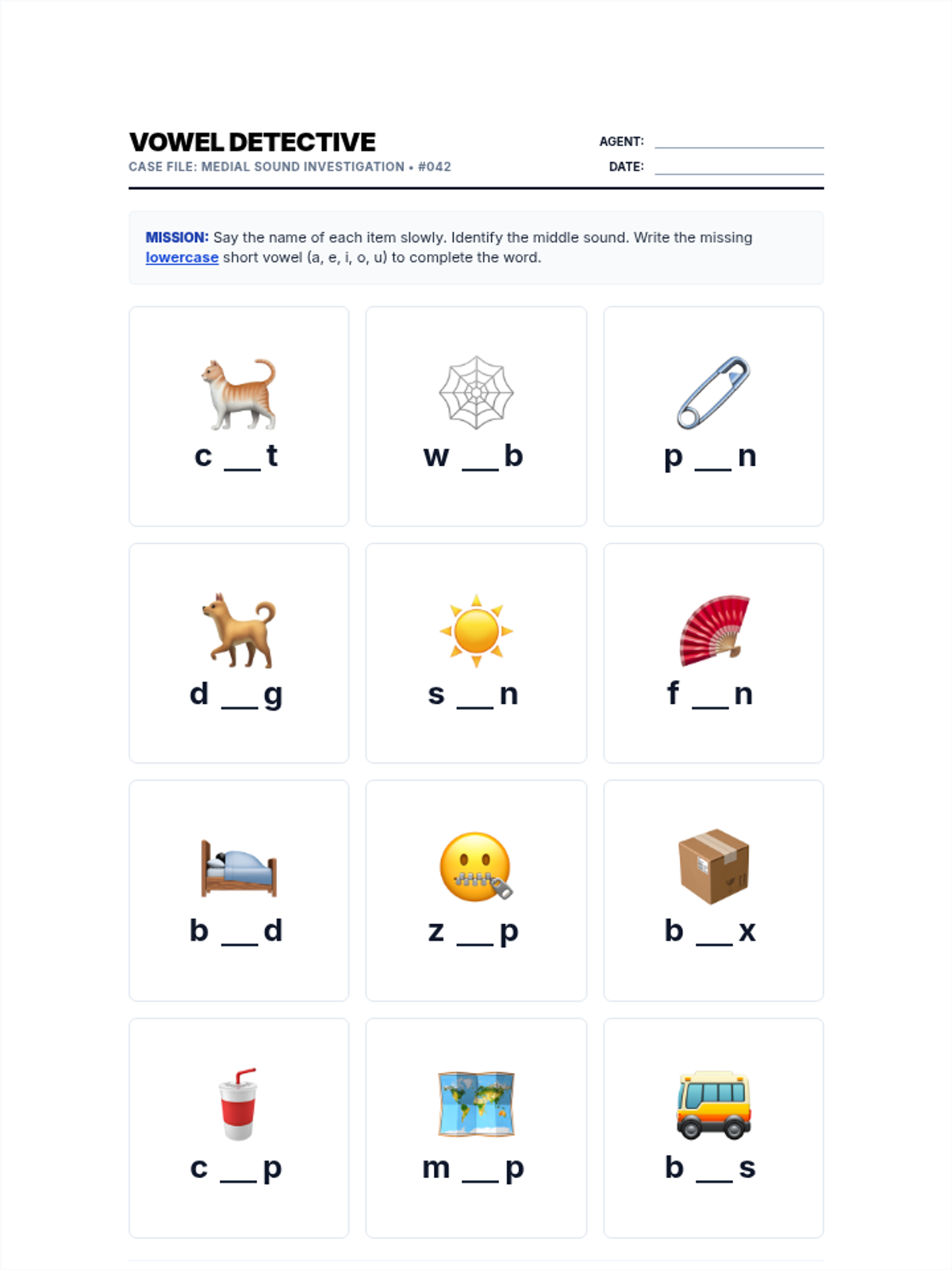 VOWEL DETECTIVE
CASE FILE: MEDIAL SOUND INVESTIGATION • #042

AGENT: ____
DATE: ____

MISSION: Say the name of each item slowly. Identify the middle sound. Write the missing lowercase short vowel (a, e, i, o, u) to complete the word.

c ____ t

w ____ b

p ____ n

d ____ g

s ____ n

f ____ n

b ____ d

z ____ p

b ____ x

c ____ p

m ____ p

b ____ s